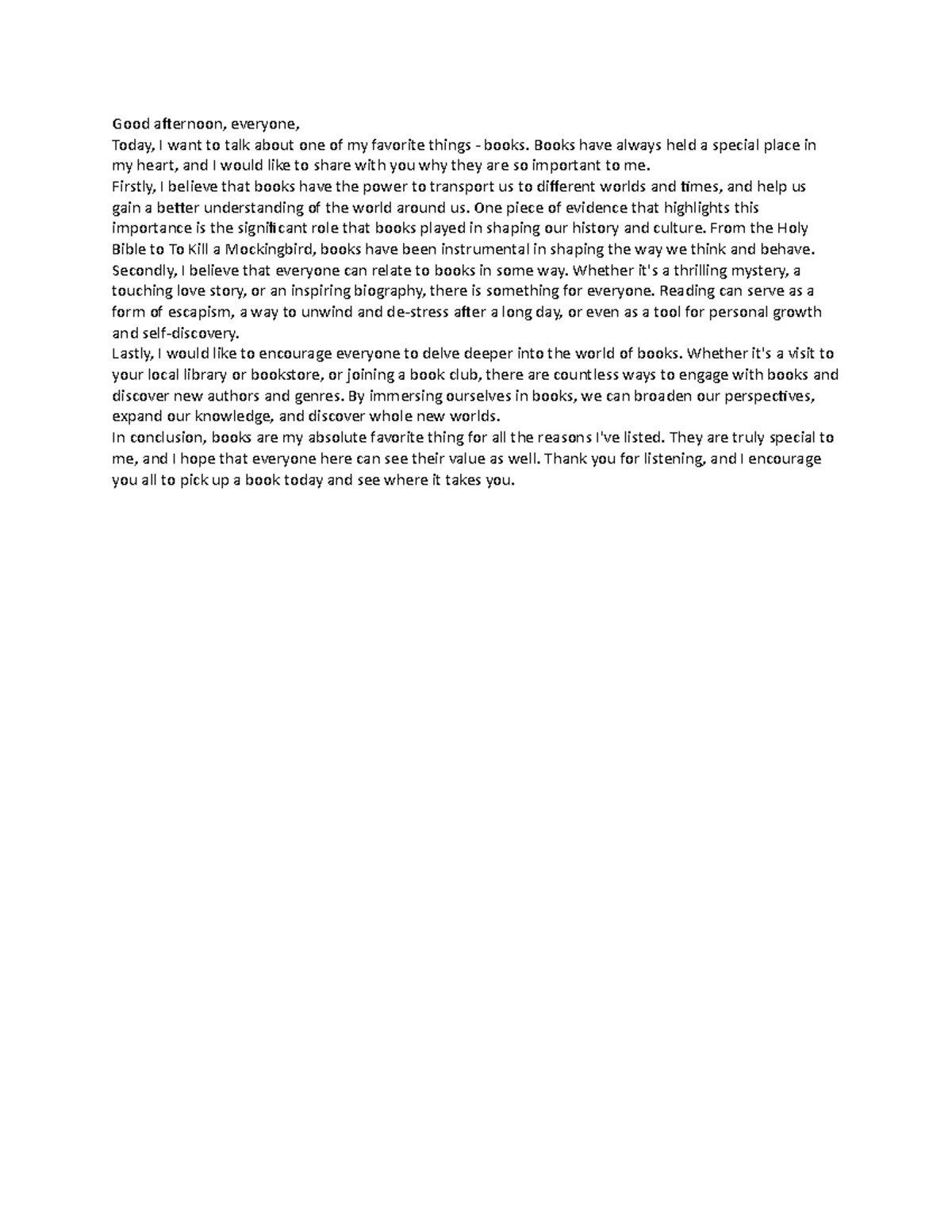 Good afternoon, everyone,

Today, I want to talk about one of my favorite things - books. Books have always held a special place in my heart, and I would like to share with you why they are so important to me.

Firstly, I believe that books have the power to transport us to different worlds and times, and help us gain a better understanding of the world around us. One piece of evidence that highlights this importance is the significant role that books played in shaping our history and culture. From the Holy Bible to To Kill a Mockingbird, books have been instrumental in shaping the way we think and behave.

Secondly, I believe that everyone can relate to books in some way. Whether it's a thrilling mystery, a touching love story, or an inspiring biography, there is something for everyone. Reading can serve as a form of escapism, a way to unwind and de-stress after a long day, or even as a tool for personal growth and self-discovery.

Lastly, I would like to encourage everyone to delve deeper into the world of books. Whether it's a visit to your local library or bookstore, or joining a book club, there are countless ways to engage with books and discover new authors and genres. By immersing ourselves in books, we can broaden our perspectives, expand our knowledge, and discover whole new worlds.

In conclusion, books are my absolute favorite thing for all the reasons I've listed. They are truly special to me, and I hope that everyone here can see their value as well. Thank you for listening, and I encourage you all to pick up a book today and see where it takes you.